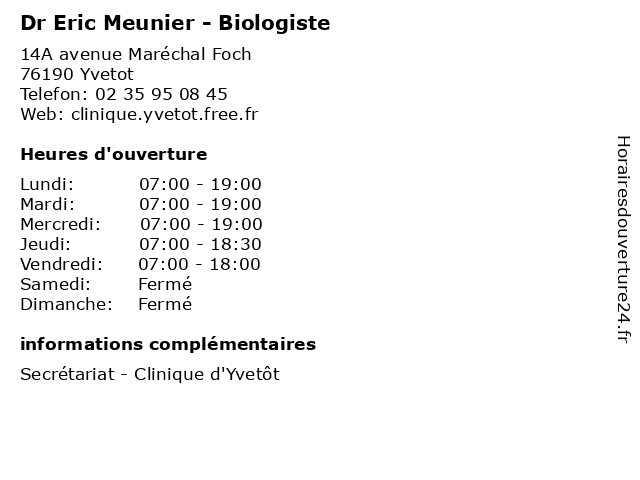 Dr Eric Meunier - Biologiste

14A avenue Maréchal Foch
76190 Yvetot
Telefon: 02 35 95 08 45
Web: clinique.yvetot.free.fr

Heures d'ouverture

| | |
|---|---|
| Lundi: | 07:00 - 19:00 |
| Mardi: | 07:00 - 19:00 |
| Mercredi: | 07:00 - 19:00 |
| Jeudi: | 07:00 - 18:30 |
| Vendredi: | 07:00 - 18:00 |
| Samedi: | Fermé |
| Dimanche: | Fermé |

informations complémentaires

Secrétariat - Clinique d'Yvetôt

Horairesdouverture24.fr